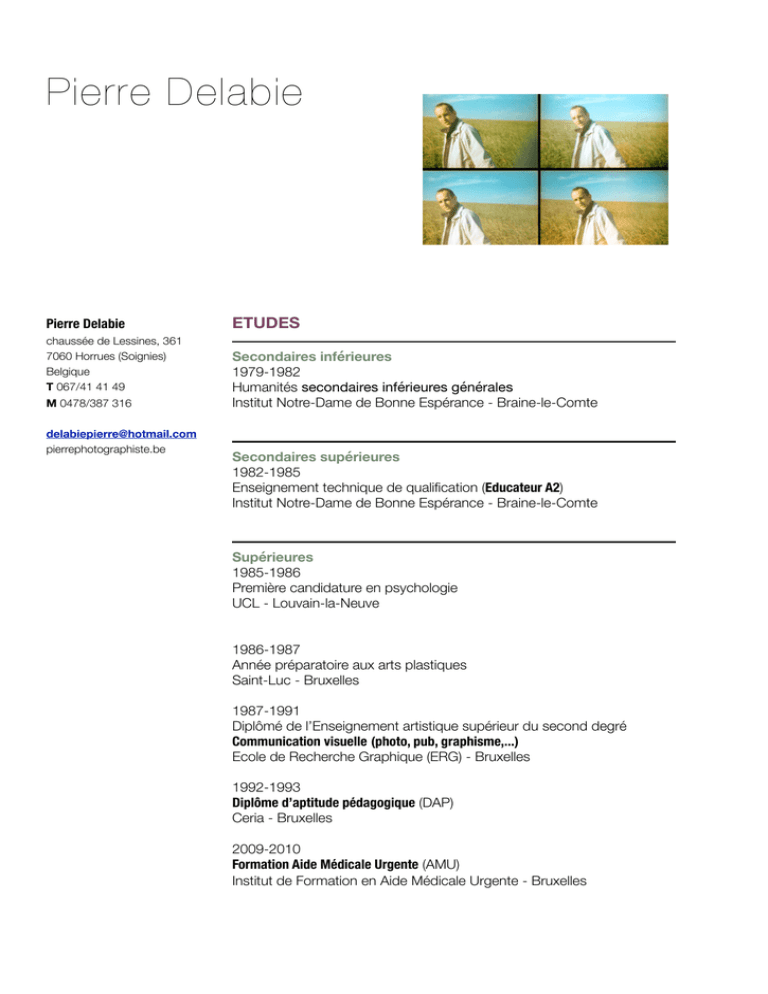 Pierre Delabie

Pierre Delabie
chaussée de Lessines, 361
7060 Horrues (Soignies)
Belgique
T 067/41 41 49
M 0478/387 316

delabiepierre@hotmail.com
pierrephotographiste.be

ETUDES

Secondaires inférieures
1979-1982
Humanités secondaires inférieures générales
Institut Notre-Dame de Bonne Espérance - Braine-le-Comte

Secondaires supérieures
1982-1985
Enseignement technique de qualification (Educateur A2)
Institut Notre-Dame de Bonne Espérance - Braine-le-Comte

Supérieures
1985-1986
Première candidature en psychologie
UCL - Louvain-la-Neuve

1986-1987
Année préparatoire aux arts plastiques
Saint-Luc - Bruxelles

1987-1991
Diplômé de l'Enseignement artistique supérieur du second degré
Communication visuelle (photo, pub, graphisme,...)
Ecole de Recherche Graphique (ERG) - Bruxelles

1992-1993
Diplôme d'aptitude pédagogique (DAP)
Ceria - Bruxelles

2009-2010
Formation Aide Médicale Urgente (AMU)
Institut de Formation en Aide Médicale Urgente - Bruxelles